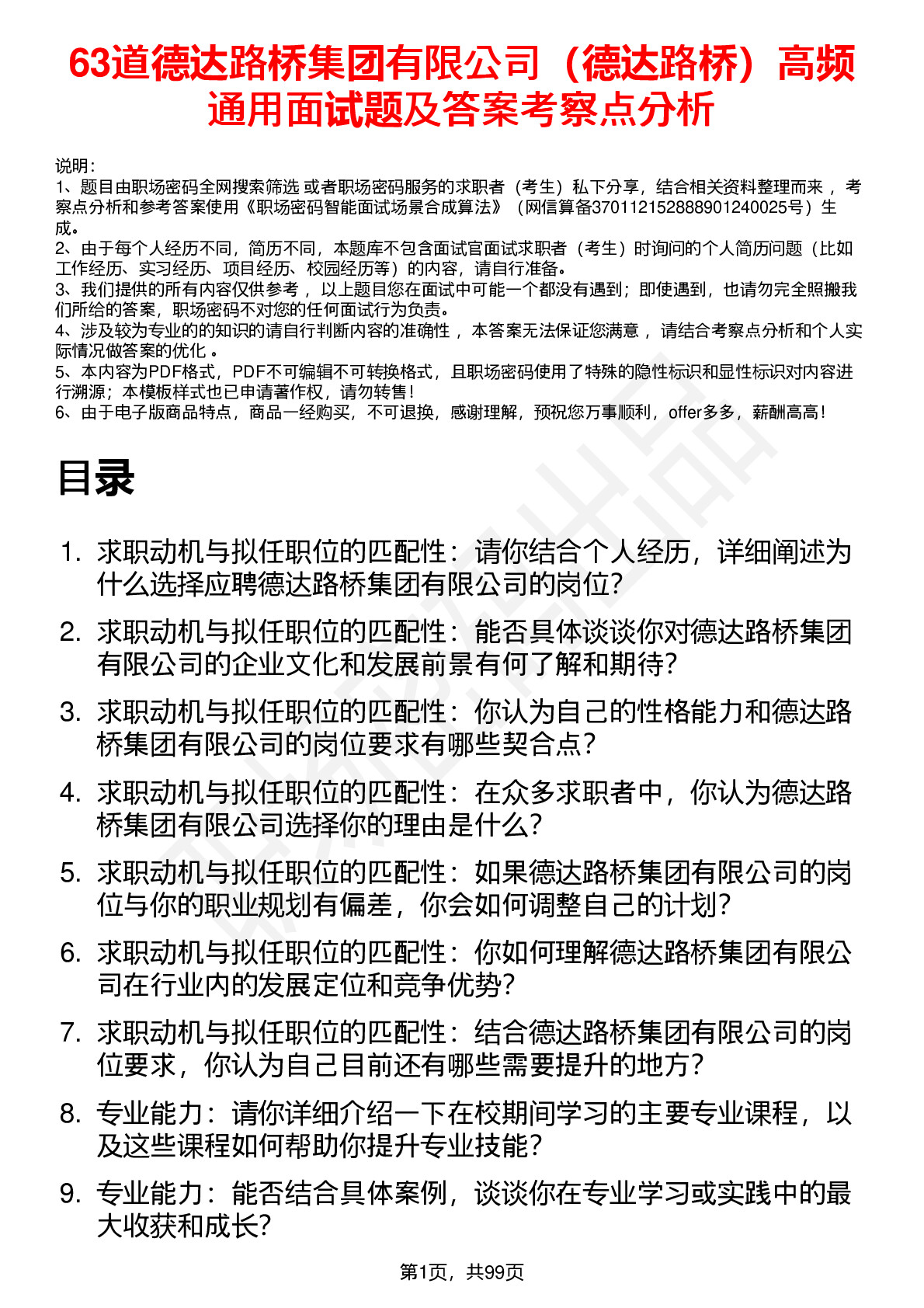 63道德达路桥集团有限公司（德达路桥）高频通用面试题及答案考察点分析

说明：
1、题目由职场密码全网搜索筛选 或者职场密码服务的求职者（考生）私下分享，结合相关资料整理而来 ，考察点分析和参考答案使用《职场密码智能面试场景合成算法》（网信算备370112152888901240025号）生成。
2、由于每个人经历不同，简历不同，本题库不包含面试官面试求职者（考生）时询问的个人简历问题（比如工作经历、实习经历、项目经历、校园经历等）的内容，请自行准备。
3、我们提供的所有内容仅供参考 ，以上题目您在面试中可能一个都没有遇到；即使遇到，也请勿完全照搬我们所给的答案，职场密码不对您的任何面试行为负责。
4、涉及较为专业的的知识的请自行判断内容的准确性 ，本答案无法保证您满意 ，请结合考察点分析和个人实际情况做答案的优化 。
5、本内容为PDF格式，PDF不可编辑不可转换格式，且职场密码使用了特殊的隐性标识和显性标识对内容进行溯源；本模板样式也已申请著作权，请勿转售！
6、由于电子版商品特点，商品一经购买，不可退换，感谢理解，预祝您万事顺利，offer多多，薪酬高高！

目录

1. 求职动机与拟任职位的匹配性：请你结合个人经历，详细阐述为什么选择应聘德达路桥集团有限公司的岗位?
2. 求职动机与拟任职位的匹配性：能否具体谈谈你对德达路桥集团有限公司的企业文化和发展前景有何了解和期待?
3. 求职动机与拟任职位的匹配性：你认为自己的性格能力和德达路桥集团有限公司的岗位要求有哪些契合点?
4. 求职动机与拟任职位的匹配性：在众多求职者中，你认为德达路桥集团有限公司选择你的理由是什么?
5. 求职动机与拟任职位的匹配性：如果德达路桥集团有限公司的岗位与你的职业规划有偏差，你会如何调整自己的计划?
6. 求职动机与拟任职位的匹配性：你如何理解德达路桥集团有限公司在行业内的发展定位和竞争优势?
7. 求职动机与拟任职位的匹配性：结合德达路桥集团有限公司的岗位要求，你认为自己目前还有哪些需要提升的地方?
8. 专业能力：请你详细介绍一下在校期间学习的主要专业课程，以及这些课程如何帮助你提升专业技能?
9. 专业能力：能否结合具体案例，谈谈你在专业学习或实践中的最大收获和成长?

第1页，共99页